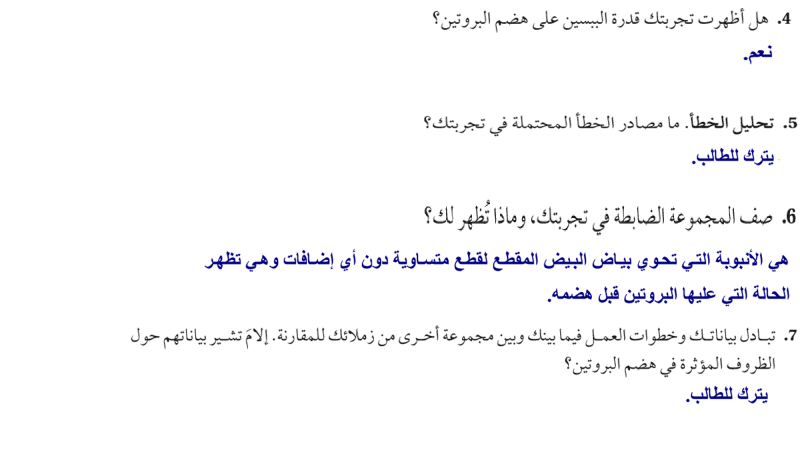 4. هل أظهرت تجربتك قدرة الببسين على هضم البروتين؟
نعم.

5. تحليل الخطأ. ما مصادر الخطأ المحتملة في تجربتك؟
يترك للطالب.

6. صف المجموعة الضابطة في تجربتك، وماذا تُظهر لك؟
هي الأنبوبة التي تحوي بياض البيض المقطع لقطع متساوية دون أي إضافات وهي تظهر الحالة التي عليها البروتين قبل هضمه.

7. تبادل بياناتك وخطوات العمل فيما بينك وبين مجموعة أخرى من زملائك للمقارنة. إلامَ تشير بياناتهم حول الظروف المؤثرة في هضم البروتين؟
يترك للطالب.